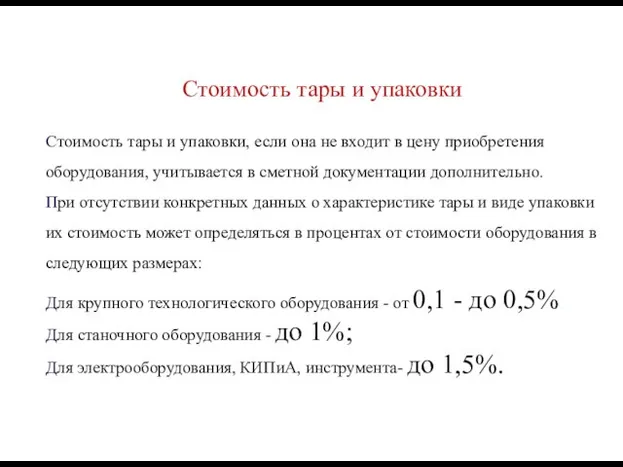 Стоимость тары и упаковки

Стоимость тары и упаковки, если она не входит в цену приобретения оборудования, учитывается в сметной документации дополнительно.
При отсутствии конкретных данных о характеристике тары и виде упаковки их стоимость может определяться в процентах от стоимости оборудования в следующих размерах:

Для крупного технологического оборудования - от 0,1 - до 0,5%
Для станочного оборудования - до 1%;
Для электрооборудования, КИПиА, инструмента- до 1,5%.